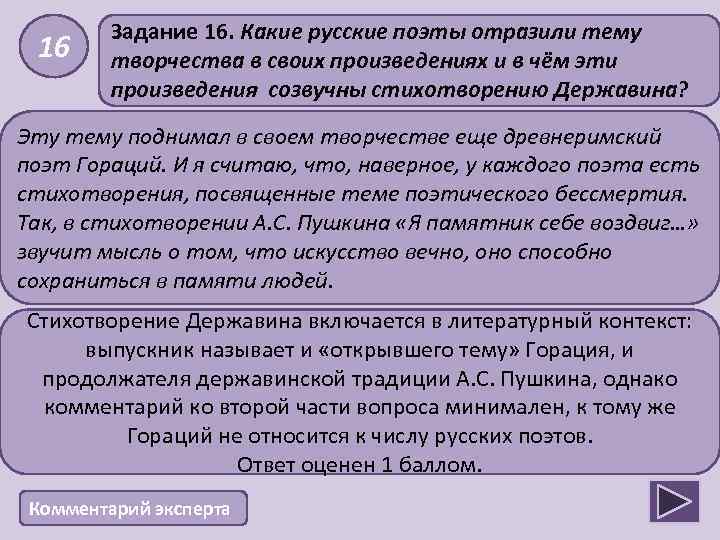 16

Задание 16. Какие русские поэты отразили тему творчества в своих произведениях и в чём эти произведения созвучны стихотворению Державина?

Эту тему поднимал в своем творчестве еще древнеримский поэт Гораций. И я считаю, что, наверное, у каждого поэта есть стихотворения, посвященные теме поэтического бессмертия. Так, в стихотворении А.С. Пушкина «Я памятник себе воздвиг…» звучит мысль о том, что искусство вечно, оно способно сохраниться в памяти людей.

Стихотворение Державина включается в литературный контекст: выпускник называет и «открывшего тему» Горация, и продолжателя державинской традиции А.С. Пушкина, однако комментарий ко второй части вопроса минимален, к тому же Гораций не относится к числу русских поэтов.
Ответ оценен 1 баллом.

Комментарий эксперта